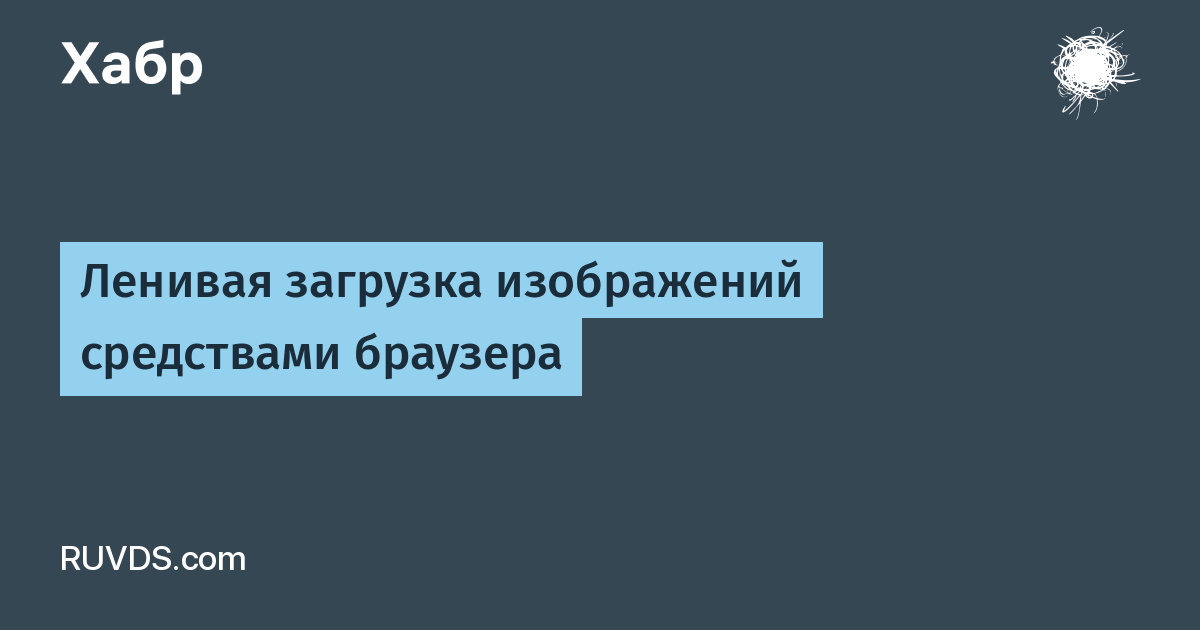 Хабр

Ленивая загрузка изображений средствами браузера

RUVDS.com